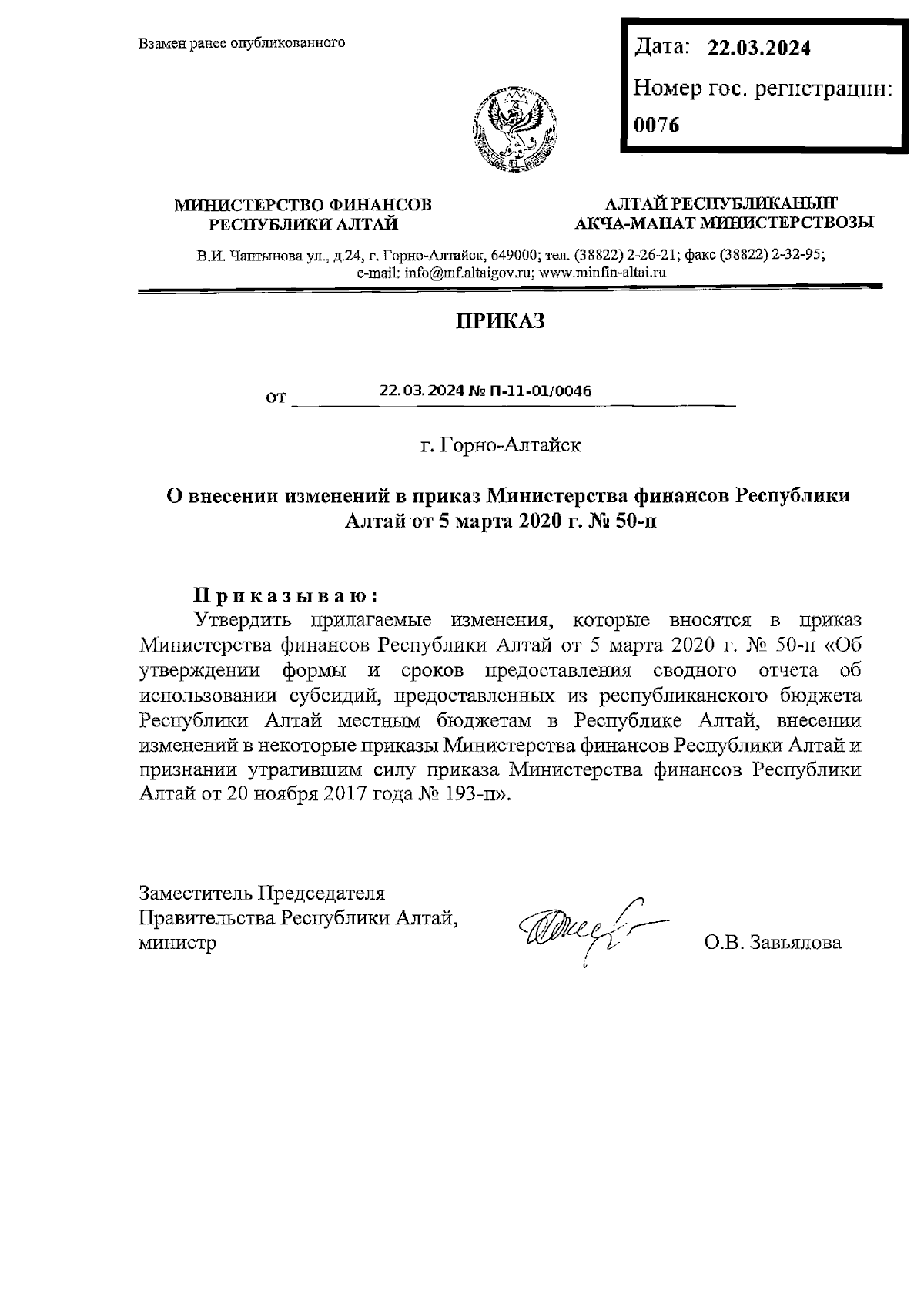 Взамен ранее опубликованного

Дата: 22.03.2024

Номер гос. регистрации: 0076

МИНИСТЕРСТВО ФИНАНСОВ РЕСПУБЛИКИ АЛТАЙ

АЛТАЙ РЕСПУБЛИКАНЫҤ АКЧА-МАНАТ МИНИСТЕРСТВОЗЫ

В.И. Чаптынова ул., д.24, г. Горно-Алтайск, 649000; тел. (38822) 2-26-21; факс (38822) 2-32-95; e-mail: info@mf.altaigov.ru; www.minfin-altai.ru

ПРИКАЗ

от 22.03.2024 № П-11-01/0046

г. Горно-Алтайск

О внесении изменений в приказ Министерства финансов Республики Алтай от 5 марта 2020 г. № 50-п

Приказываю:

Утвердить прилагаемые изменения, которые вносятся в приказ Министерства финансов Республики Алтай от 5 марта 2020 г. № 50-п «Об утверждении формы и сроков предоставления сводного отчета об использовании субсидий, предоставленных из республиканского бюджета Республики Алтай местным бюджетам в Республике Алтай, внесении изменений в некоторые приказы Министерства финансов Республики Алтай и признании утратившим силу приказа Министерства финансов Республики Алтай от 20 ноября 2017 года № 193-п».

Заместитель Председателя Правительства Республики Алтай, министр

О.В. Завьялова